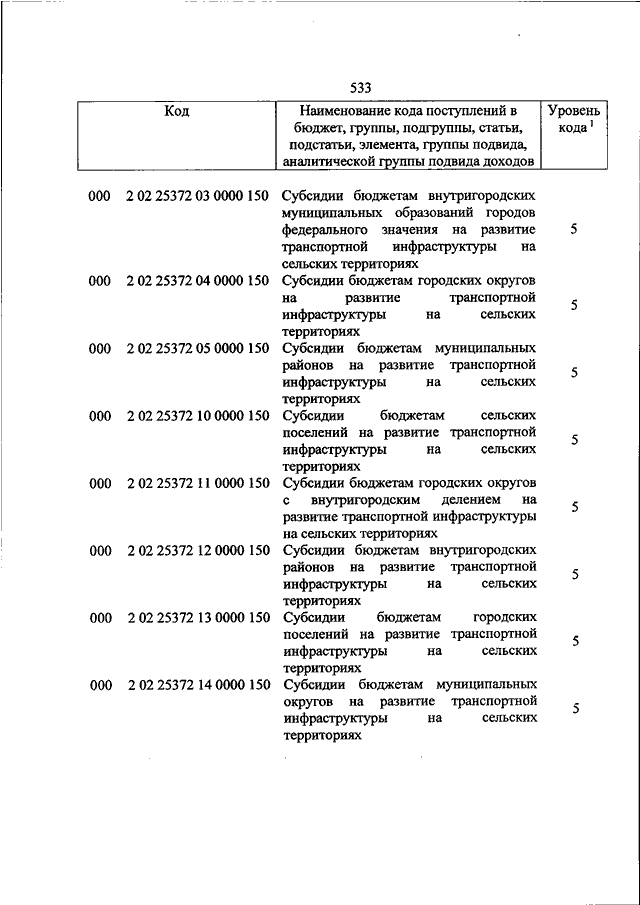 533

| Код | Наименование кода поступлений в бюджет, группы, подгруппы, статьи, подстатьи, элемента, группы подвида, аналитической группы подвида доходов | Уровень кода $^1$ |
|---|---|---|
| 000 2 02 25372 03 0000 150 | Субсидии бюджетам внутригородских муниципальных образований городов федерального значения на развитие транспортной инфраструктуры на сельских территориях | 5 |
| 000 2 02 25372 04 0000 150 | Субсидии бюджетам городских округов на развитие транспортной инфраструктуры на сельских территориях | 5 |
| 000 2 02 25372 05 0000 150 | Субсидии бюджетам муниципальных районов на развитие транспортной инфраструктуры на сельских территориях | 5 |
| 000 2 02 25372 10 0000 150 | Субсидии бюджетам сельских поселений на развитие транспортной инфраструктуры на сельских территориях | 5 |
| 000 2 02 25372 11 0000 150 | Субсидии бюджетам городских округов с внутригородским делением на развитие транспортной инфраструктуры на сельских территориях | 5 |
| 000 2 02 25372 12 0000 150 | Субсидии бюджетам внутригородских районов на развитие транспортной инфраструктуры на сельских территориях | 5 |
| 000 2 02 25372 13 0000 150 | Субсидии бюджетам городских поселений на развитие транспортной инфраструктуры на сельских территориях | 5 |
| 000 2 02 25372 14 0000 150 | Субсидии бюджетам муниципальных округов на развитие транспортной инфраструктуры на сельских территориях | 5 |